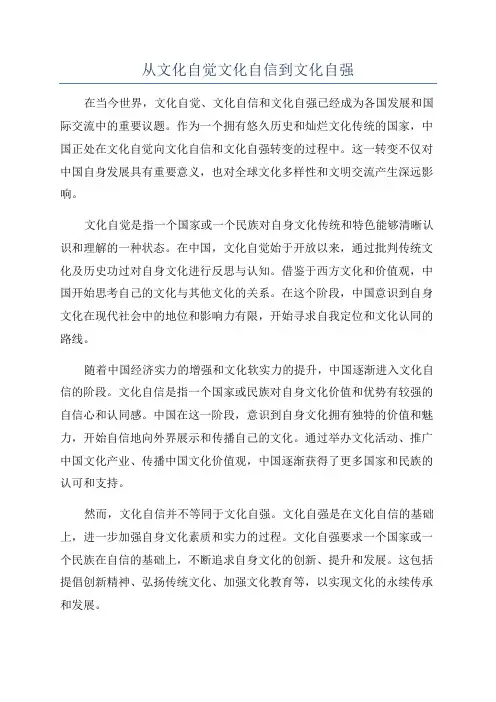 从文化自觉文化自信到文化自强

在当今世界，文化自觉、文化自信和文化自强已经成为各国发展和国际交流中的重要议题。作为一个拥有悠久历史和灿烂文化传统的国家，中国正处在文化自觉向文化自信和文化自强转变的过程中。这一转变不仅对中国自身发展具有重要意义，也对全球文化多样性和文明交流产生深远影响。

文化自觉是指一个国家或一个民族对自身文化传统和特色能够清晰认识和理解的一种状态。在中国，文化自觉始于开放以来，通过批判传统文化及历史功过对自身文化进行反思与认知。借鉴于西方文化和价值观，中国开始思考自己的文化与其他文化的关系。在这个阶段，中国意识到自身文化在现代社会中的地位和影响力有限，开始寻求自我定位和文化认同的路线。

随着中国经济实力的增强和文化软实力的提升，中国逐渐进入文化自信的阶段。文化自信是指一个国家或民族对自身文化价值和优势有较强的自信心和认同感。中国在这一阶段，意识到自身文化拥有独特的价值和魅力，开始自信地向外界展示和传播自己的文化。通过举办文化活动、推广中国文化产业、传播中国文化价值观，中国逐渐获得了更多国家和民族的认可和支持。

然而，文化自信并不等同于文化自强。文化自强是在文化自信的基础上，进一步加强自身文化素质和实力的过程。文化自强要求一个国家或一个民族在自信的基础上，不断追求自身文化的创新、提升和发展。这包括提倡创新精神、弘扬传统文化、加强文化教育等，以实现文化的永续传承和发展。